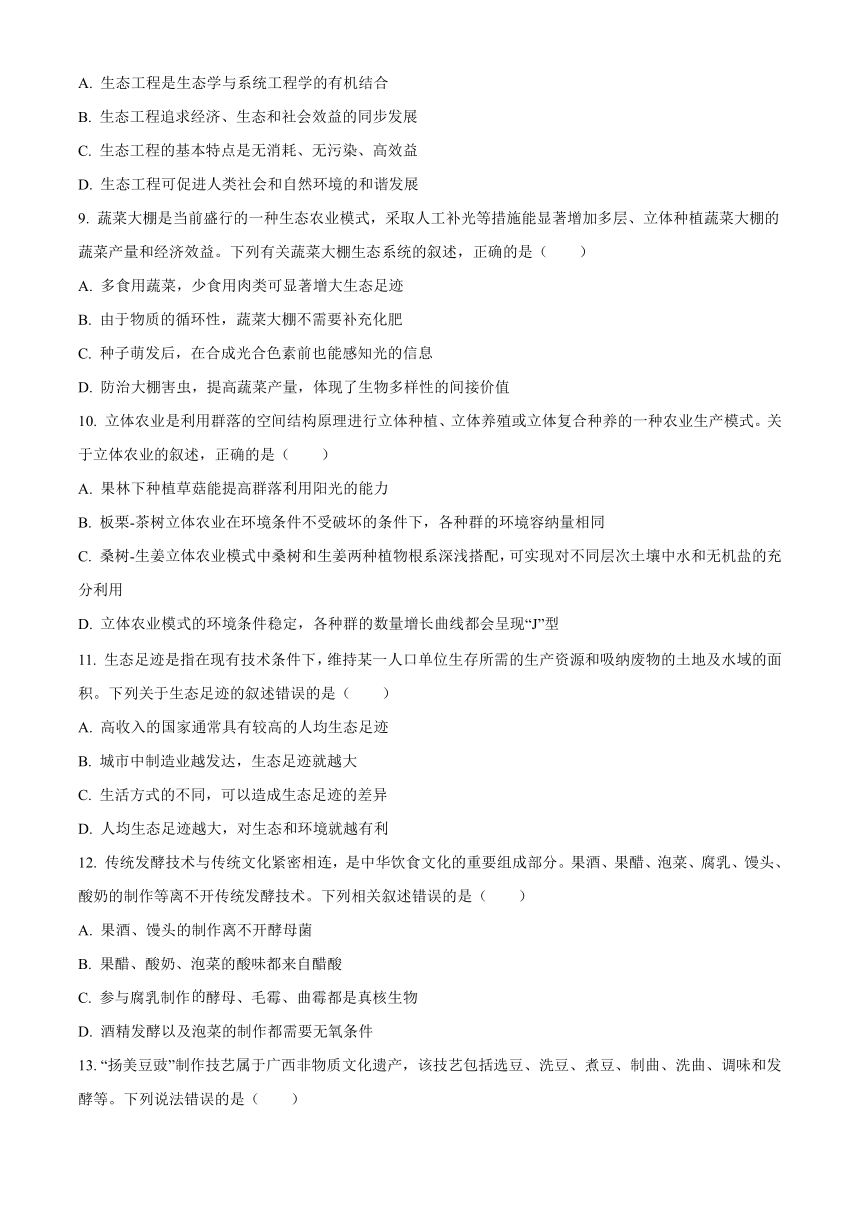 A. 生态工程是生态学与系统工程学的有机结合

B. 生态工程追求经济、生态和社会效益的同步发展

C. 生态工程的基本特点是无消耗、无污染、高效益

D. 生态工程可促进人类社会和自然环境的和谐发展

9. 蔬菜大棚是当前盛行的一种生态农业模式，采取人工补光等措施能显著增加多层、立体种植蔬菜大棚的蔬菜产量和经济效益。下列有关蔬菜大棚生态系统的叙述，正确的是（　　）

A. 多食用蔬菜，少食用肉类可显著增大生态足迹

B. 由于物质的循环性，蔬菜大棚不需要补充化肥

C. 种子萌发后，在合成光合色素前也能感知光的信息

D. 防治大棚害虫，提高蔬菜产量，体现了生物多样性的间接价值

10. 立体农业是利用群落的空间结构原理进行立体种植、立体养殖或立体复合种养的一种农业生产模式。关于立体农业的叙述，正确的是（　　）

A. 果林下种植草菇能提高群落利用阳光的能力

B. 板栗-茶树立体农业在环境条件不受破坏的条件下，各种群的环境容纳量相同

C. 桑树-生姜立体农业模式中桑树和生姜两种植物根系深浅搭配，可实现对不同层次土壤中水和无机盐的充分利用

D. 立体农业模式的环境条件稳定，各种群的数量增长曲线都会呈现“J”型

11. 生态足迹是指在现有技术条件下，维持某一人口单位生存所需的生产资源和吸纳废物的土地及水域的面积。下列关于生态足迹的叙述错误的是（　　）

A. 高收入的国家通常具有较高的人均生态足迹

B. 城市中制造业越发达，生态足迹就越大

C. 生活方式的不同，可以造成生态足迹的差异

D. 人均生态足迹越大，对生态和环境就越有利

12. 传统发酵技术与传统文化紧密相连，是中华饮食文化的重要组成部分。果酒、果醋、泡菜、腐乳、馒头、酸奶的制作等离不开传统发酵技术。下列相关叙述错误的是（　　）

A. 果酒、馒头的制作离不开酵母菌

B. 果醋、酸奶、泡菜的酸味都来自醋酸

C. 参与腐乳制作的酵母、毛霉、曲霉都是真核生物

D. 酒精发酵以及泡菜的制作都需要无氧条件

13. “扬美豆豉”制作技艺属于广西非物质文化遗产，该技艺包括选豆、洗豆、煮豆、制曲、洗曲、调味和发酵等。下列说法错误的是（　　）